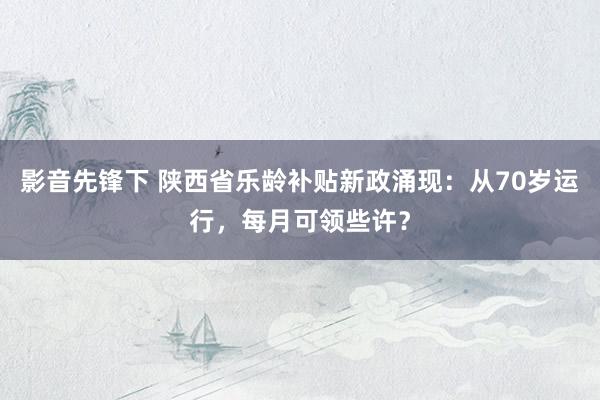 影音先锋下 陕西省乐龄补贴新政涌现：从70岁运行，每月可领些许？